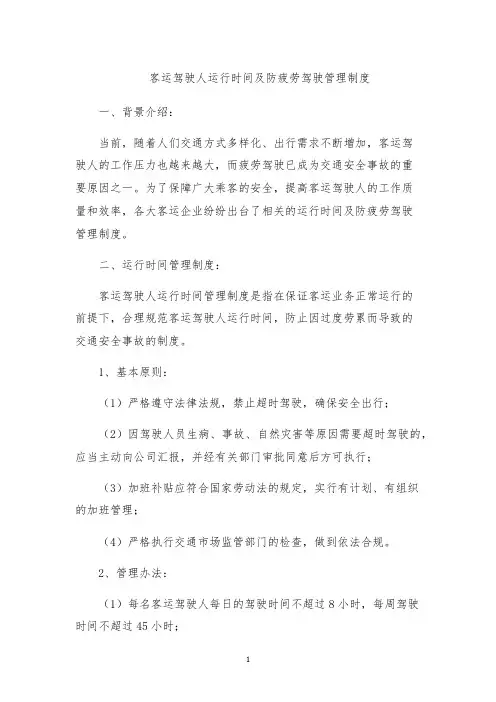 客运驾驶人运行时间及防疲劳驾驶管理制度

一、背景介绍：

当前，随着人们交通方式多样化、出行需求不断增加，客运驾驶人的工作压力也越来越大，而疲劳驾驶已成为交通安全事故的重要原因之一。为了保障广大乘客的安全，提高客运驾驶人的工作质量和效率，各大客运企业纷纷出台了相关的运行时间及防疲劳驾驶管理制度。

二、运行时间管理制度：

客运驾驶人运行时间管理制度是指在保证客运业务正常运行的前提下，合理规范客运驾驶人运行时间，防止因过度劳累而导致的交通安全事故的制度。

1、基本原则：

（1）严格遵守法律法规，禁止超时驾驶，确保安全出行；

（2）因驾驶人员生病、事故、自然灾害等原因需要超时驾驶的，应当主动向公司汇报，并经有关部门审批同意后方可执行；

（3）加班补贴应符合国家劳动法的规定，实行有计划、有组织的加班管理；

（4）严格执行交通市场监管部门的检查，做到依法合规。

2、管理办法：

（1）每名客运驾驶人每日的驾驶时间不超过 8 小时，每周驾驶时间不超过 45 小时；

1